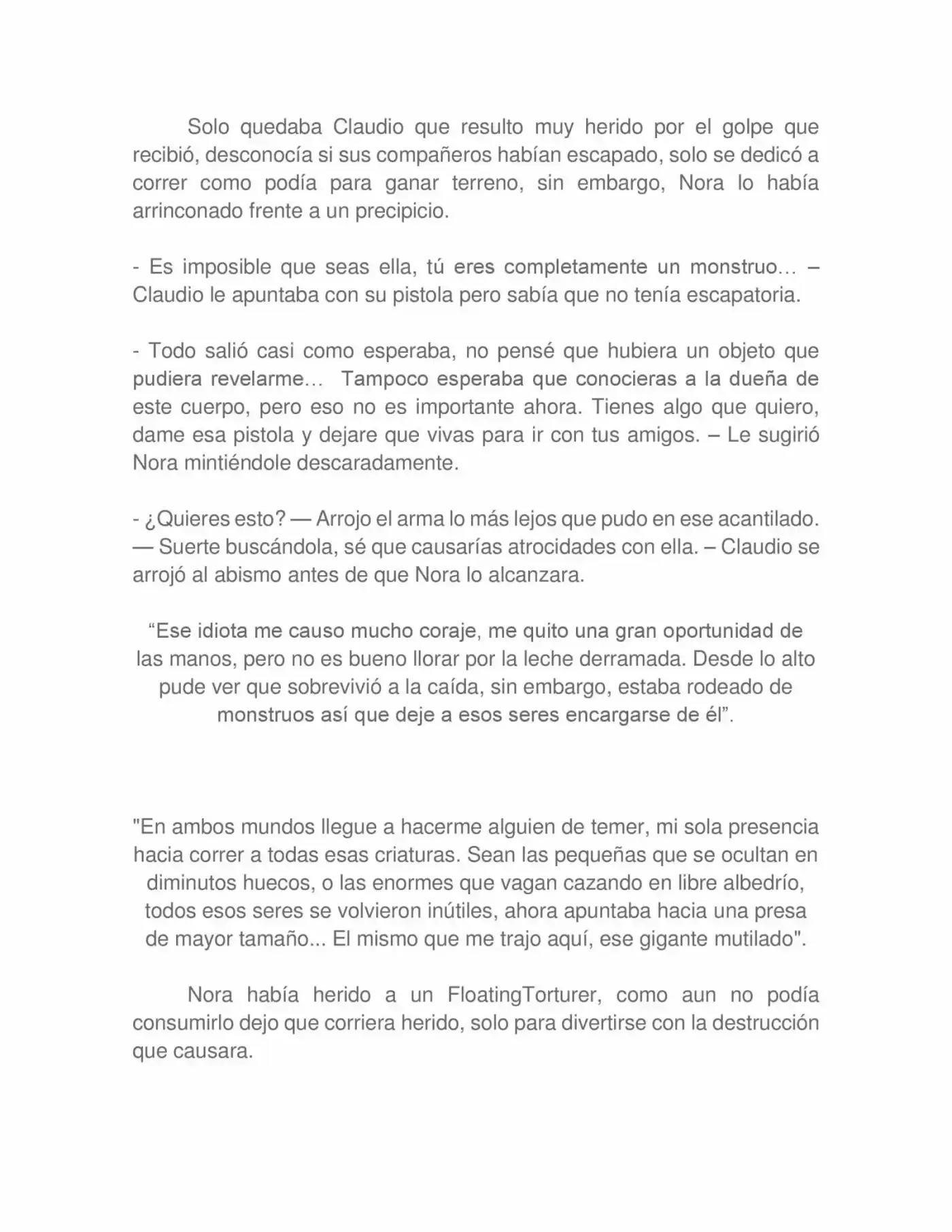 Solo quedaba Claudio que resulto muy herido por el golpe que recibió, desconocía si sus compañeros habían escapado, solo se dedicó a correr como podía para ganar terreno, sin embargo, Nora lo había arrinconado frente a un precipicio.

- Es imposible que seas ella, tú eres completamente un monstruo… – Claudio le apuntaba con su pistola pero sabía que no tenía escapatoria.

- Todo salió casi como esperaba, no pensé que hubiera un objeto que pudiera revelarme… Tampoco esperaba que conocieras a la dueña de este cuerpo, pero eso no es importante ahora. Tienes algo que quiero, dame esa pistola y dejare que vivas para ir con tus amigos. – Le sugirió Nora mintiéndole descaradamente.

- ¿Quieres esto? — Arrojo el arma lo más lejos que pudo en ese acantilado. — Suerte buscándola, sé que causarías atrocidades con ella. – Claudio se arrojó al abismo antes de que Nora lo alcanzara.

"Ese idiota me causo mucho coraje, me quito una gran oportunidad de las manos, pero no es bueno llorar por la leche derramada. Desde lo alto pude ver que sobrevivió a la caída, sin embargo, estaba rodeado de monstruos así que deje a esos seres encargarse de él".

"En ambos mundos llegue a hacerme alguien de temer, mi sola presencia hacia correr a todas esas criaturas. Sean las pequeñas que se ocultan en diminutos huecos, o las enormes que vagan cazando en libre albedrío, todos esos seres se volvieron inútiles, ahora apuntaba hacia una presa de mayor tamaño... El mismo que me trajo aquí, ese gigante mutilado".

Nora había herido a un FloatingTorturer, como aun no podía consumirlo dejo que corriera herido, solo para divertirse con la destrucción que causara.